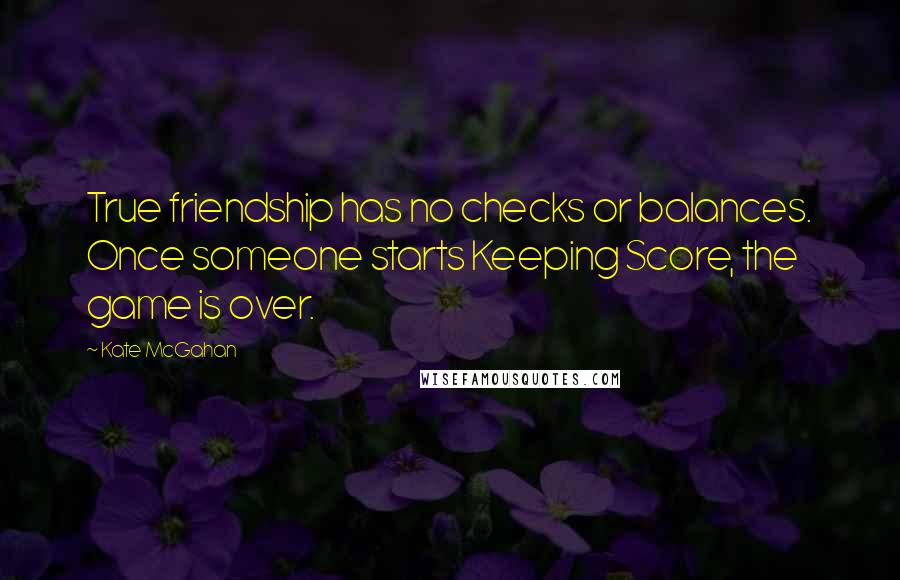 True friendship has no checks or balances. Once someone starts Keeping Score, the game is over.

~ Kate McGahan

WISEFAMOUSQUOTES.COM